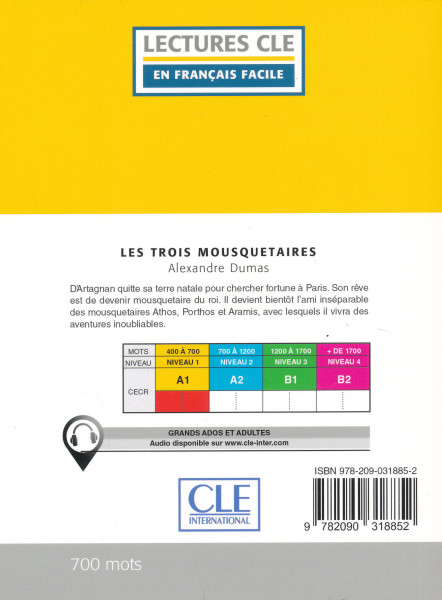 LECTURES CLE
EN FRANÇAIS FACILE

LES TROIS MOUSQUETAIRES
Alexandre Dumas

D'Artagnan quitte sa terre natale pour chercher fortune à Paris. Son rêve est de devenir mousquetaire du roi. Il devient bientôt l'ami inséparable des mousquetaires Athos, Porthos et Aramis, avec lesquels il vivra des aventures inoubliables.

| MOTS | 400 À 700 | 700 À 1200 | 1200 À 1700 | + DE 1700 |
|---|---|---|---|---|
| NIVEAU | NIVEAU 1 | NIVEAU 2 | NIVEAU 3 | NIVEAU 4 |
| CECR | A1 | A2 | B1 | B2 |

GRANDS ADOS ET ADULTES
Audio disponible sur www.cle-inter.com

ISBN 978-209-031885-2

CLE INTERNATIONAL

9 782090 318852

700 mots